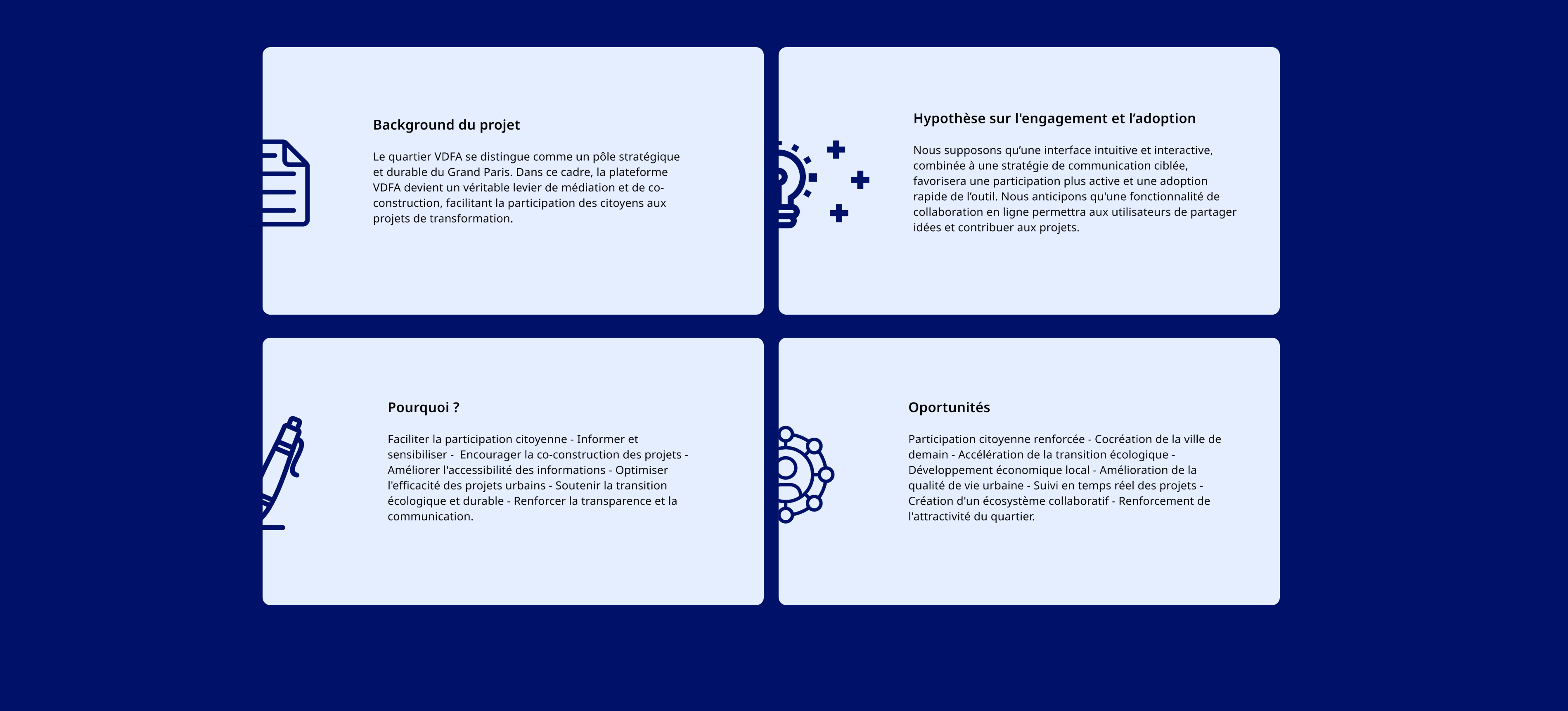 Background du projet

Le quartier VDFA se distingue comme un pôle stratégique et durable du Grand Paris. Dans ce cadre, la plateforme VDFA devient un véritable levier de médiation et de co-construction, facilitant la participation des citoyens aux projets de transformation.

Hypothèse sur l'engagement et l'adoption

Nous supposons qu'une interface intuitive et interactive, combinée à une stratégie de communication ciblée, favorisera une participation plus active et une adoption rapide de l'outil. Nous anticipons qu'une fonctionnalité de collaboration en ligne permettra aux utilisateurs de partager idées et contribuer aux projets.

Pourquoi ?

Faciliter la participation citoyenne - Informer et sensibiliser - Encourager la co-construction des projets - Améliorer l'accessibilité des informations - Optimiser l'efficacité des projets urbains - Soutenir la transition écologique et durable - Renforcer la transparence et la communication.

Oportunités

Participation citoyenne renforcée - Cocréation de la ville de demain - Accélération de la transition écologique - Développement économique local - Amélioration de la qualité de vie urbaine - Suivi en temps réel des projets - Création d'un écosystème collaboratif - Renforcement de l'attractivité du quartier.